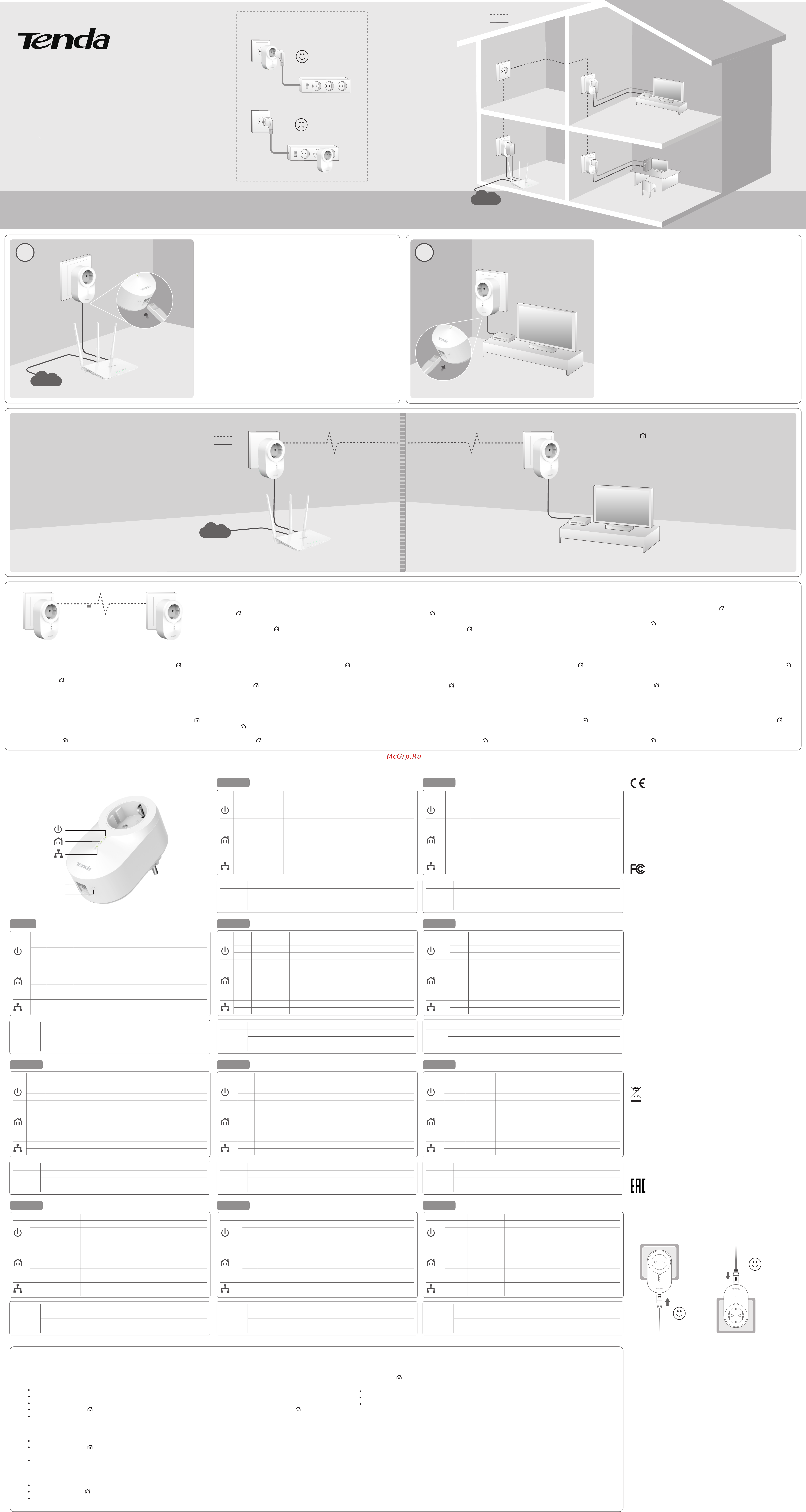 Tenda

McGrp.Ru

CE

FC

EAC